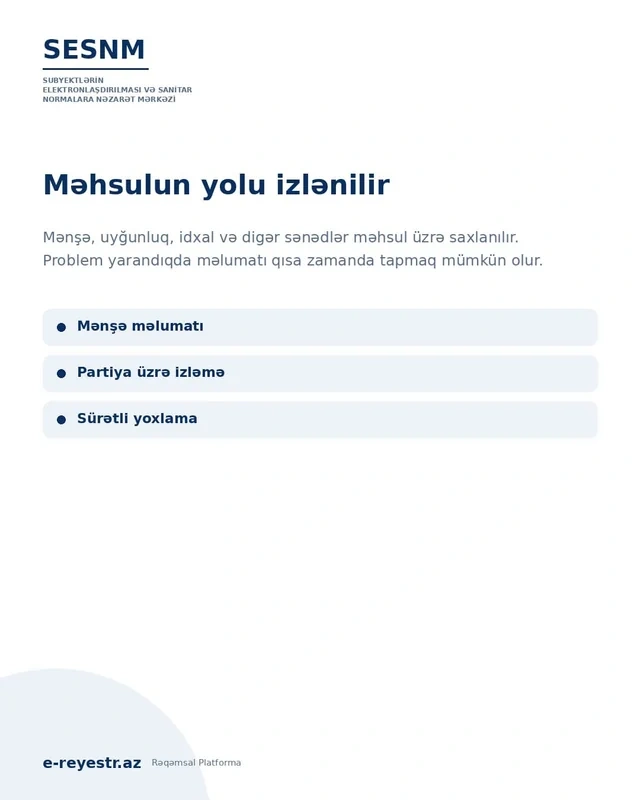 SESNM
SUBYEKTLƏRİN ELEKTRONLAŞDIRILMASI VƏ SANİTAR NORMALARA NƏZARƏT MƏRKƏZİ

Məhsulun yolu izlənilir

Mənşə, uyğunluq, idxal və digər sənədlər məhsul üzrə saxlanılır. Problem yarandıqda məlumatı qısa zamanda tapmaq mümkün olur.

Mənşə məlumatı

Partiya üzrə izləmə

Sürətli yoxlama

e-reyestr.az Rəqəmsal Platforma